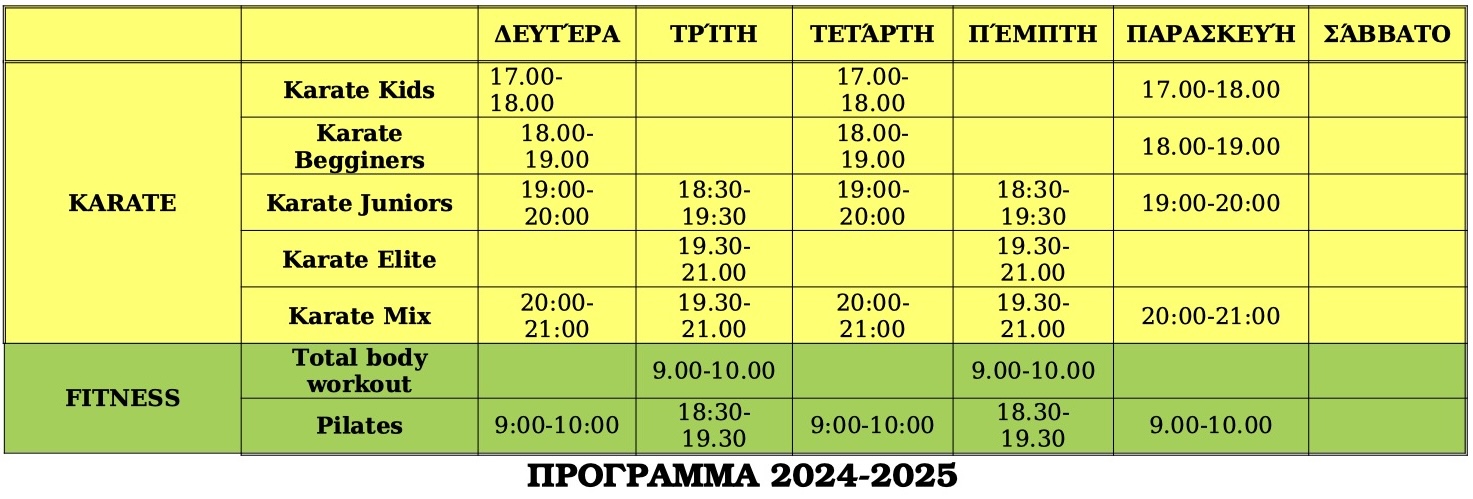 |  |  | ΔΕΥΤΈΡΑ | ΤΡΊΤΗ | ΤΕΤΆΡΤΗ | ΠΈΜΠΤΗ | ΠΑΡΑΣΚΕΥΉ | ΣΆΒΒΑΤΟ |
|---|---|---|---|---|---|---|---|
| KARATE | Karate Kids | 17.00-18.00 |  | 17.00-18.00 |  | 17.00-18.00 |  |
|  | Karate Begginers | 18.00-19.00 |  | 18.00-19.00 |  | 18.00-19.00 |  |
|  | Karate Juniors | 19:00-20:00 | 18:30-19:30 | 19:00-20:00 | 18:30-19:30 | 19:00-20:00 |  |
|  | Karate Elite |  | 19.30-21.00 |  | 19.30-21.00 |  |  |
|  | Karate Mix | 20:00-21:00 | 19.30-21.00 | 20:00-21:00 | 19.30-21.00 | 20:00-21:00 |  |
| FITNESS | Total body workout |  | 9.00-10.00 |  | 9.00-10.00 |  |  |
|  | Pilates | 9:00-10:00 | 18:30-19.30 | 9:00-10:00 | 18.30-19.30 | 9.00-10.00 |  |

ΠΡΟΓΡΑΜΜΑ 2024-2025